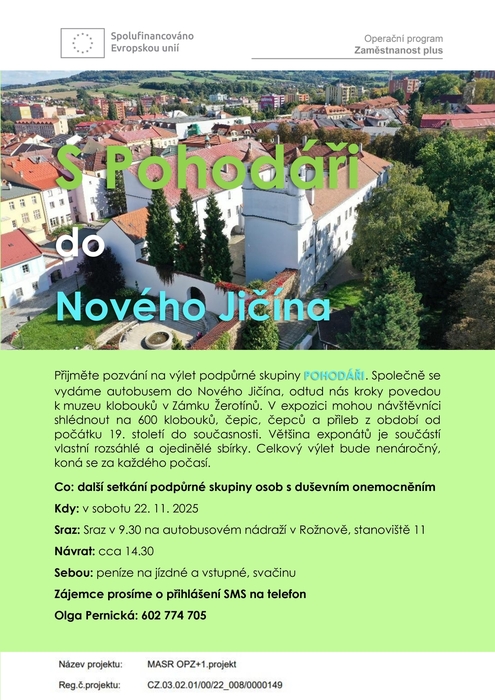 Spolufinancováno Evropskou unií

Operační program
Zaměstnanost plus

S Pohodáři do Nového Jičína

Přijměte pozvání na výlet podpůrné skupiny POHODÁŘI. Společně se vydáme autobusem do Nového Jičína, odtud nás kroky povedou k muzeu klobouků v Zámku Žerotínů. V expozici mohou návštěvníci shlédnout na 600 klobouků, čepic, čepců a přileb z období od počátku 19. století do současnosti. Většina exponátů je součástí vlastní rozsáhlé a ojedinělé sbírky. Celkový výlet bude nenáročný, koná se za každého počasí.

Co: další setkání podpůrné skupiny osob s duševním onemocněním

Kdy: v sobotu 22. 11. 2025

Sraz: Sraz v 9.30 na autobusovém nádraží v Rožnově, stanoviště 11

Návrat: cca 14.30

Sebou: peníze na jízdné a vstupné, svačinu

Zájemce prosíme o přihlášení SMS na telefon

Olga Pernická: 602 774 705

Název projektu: MASR OPZ+1.projekt

Reg.č.projektu: CZ.03.02.01/00/22_008/0000149